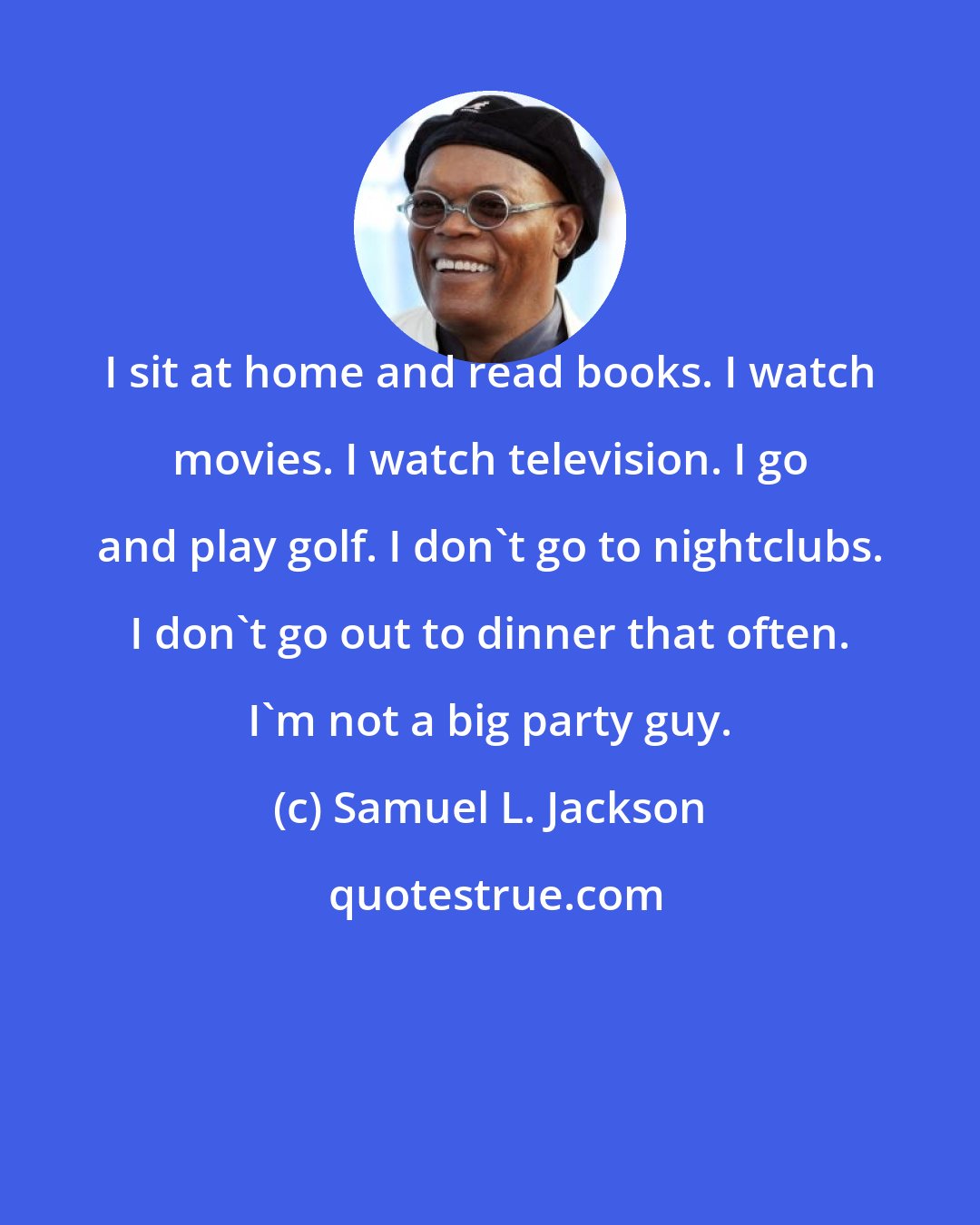 I sit at home and read books. I watch movies. I watch television. I go and play golf. I don`t go to nightclubs. I don`t go out to dinner that often. I`m not a big party guy.

(c) Samuel L. Jackson

quotestrue.com